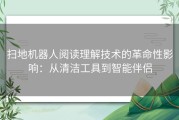 扫地机器人阅读理解技术的革命性影响：从清洁工具到智能伴侣